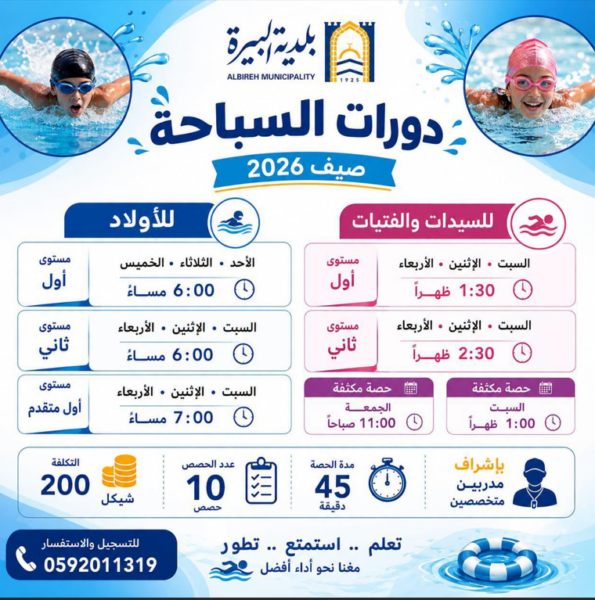 بلدية البيرة
ALBIREH MUNICIPALITY
1925

دورات السباحة
صيف 2026

للسيدات والفتيات

السبت • الإثنين • الأربعاء
1:30 ظهراً
مستوى
أول

السبت • الإثنين • الأربعاء
2:30 ظهراً
مستوى
ثاني

حصة مكثفة
السبت
1:00 ظهراً

حصة مكثفة
الجمعة
11:00 صباحاً

للأولاد

الأحد • الثلاثاء • الخميس
6:00 مساءً
مستوى
أول

السبت • الإثنين • الأربعاء
6:00 مساءً
مستوى
ثاني

السبت • الإثنين • الأربعاء
7:00 مساءً
مستوى
أول متقدم

بإشراف
مدربين
متخصصين

مدة الحصة
45
دقيقة

عدد الحصص
10
حصص

التكلفة
200
شيكل

تعلم .. استمتع .. تطور
معنا نحو أداء أفضل

للتسجيل والاستفسار
0592011319